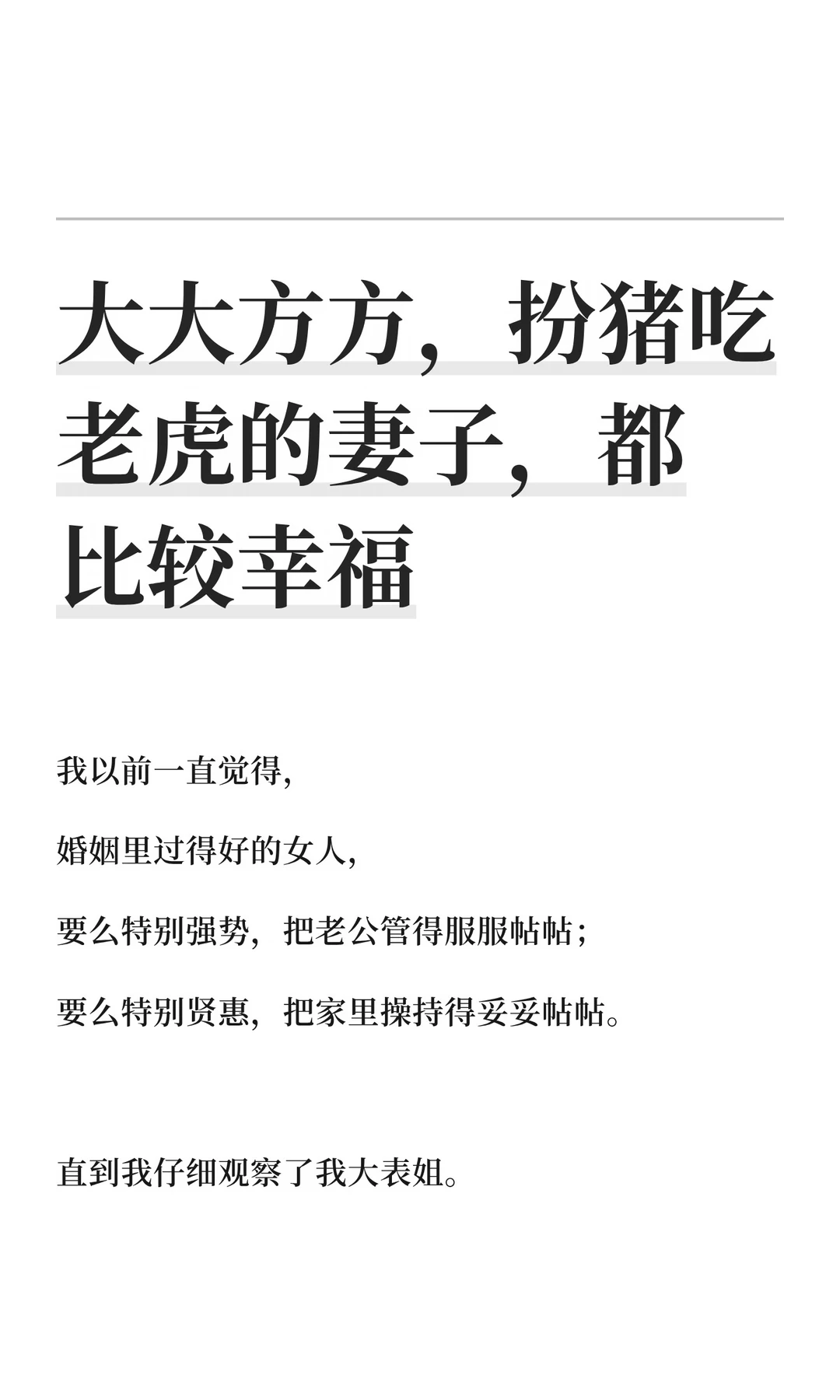 大大方方，扮猪吃老虎的妻子，都比较幸福

我以前一直觉得，

婚姻里过得好的女人，

要么特别强势，把老公管得服服帖帖；

要么特别贤惠，把家里操持得妥妥帖帖。

直到我仔细观察了我大表姐。